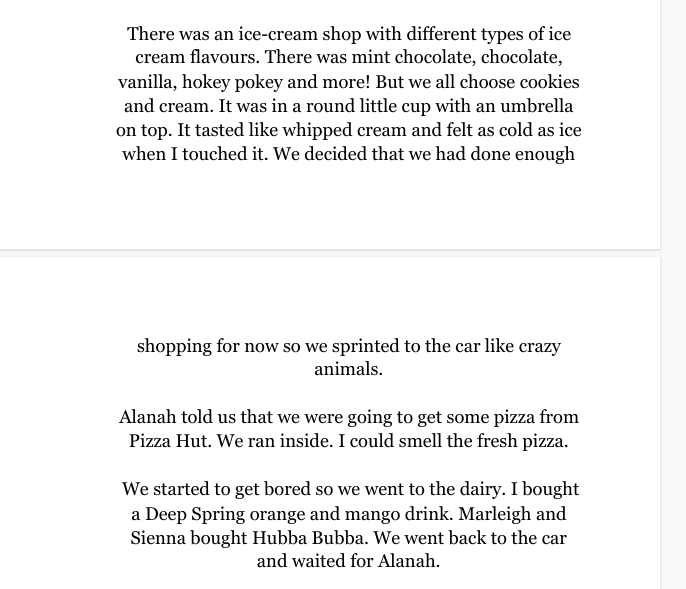 There was an ice-cream shop with different types of ice cream flavours. There was mint chocolate, chocolate, vanilla, hokey pokey and more! But we all choose cookies and cream. It was in a round little cup with an umbrella on top. It tasted like whipped cream and felt as cold as ice when I touched it. We decided that we had done enough

shopping for now so we sprinted to the car like crazy animals.

Alanah told us that we were going to get some pizza from Pizza Hut. We ran inside. I could smell the fresh pizza.

We started to get bored so we went to the dairy. I bought a Deep Spring orange and mango drink. Marleigh and Sienna bought Hubba Bubba. We went back to the car and waited for Alanah.